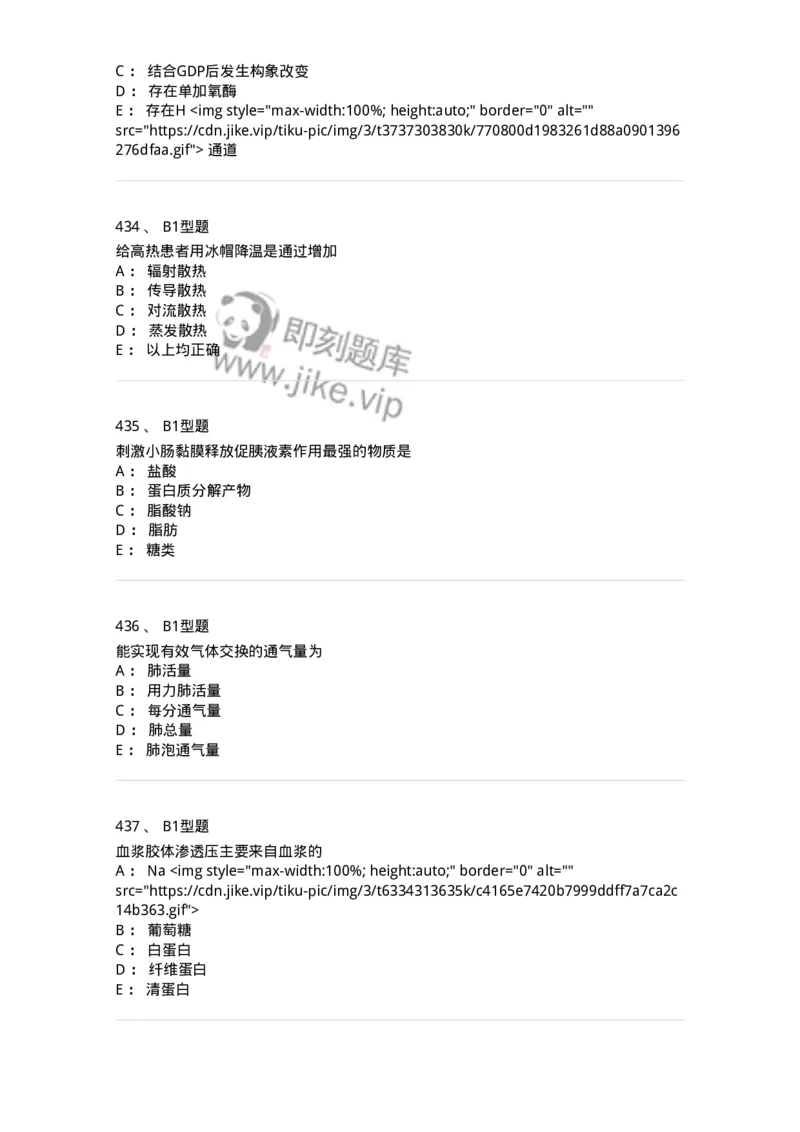 C： 结合GDP后发生构象改变
D： 存在单加氧酶
E： 存在H <img style="max-width:100%; height:auto;" border="0" alt="" src="https://cdn.jike.vip/tiku-pic/img/3/t3737303830k/770800d1983261d88a0901396276dfaa.gif"> 通道

434 、 B1型题
给高热患者用冰帽降温是通过增加
A： 辐射散热
B： 传导散热
C： 对流散热
D： 蒸发散热
E： 以上均正确

即刻题库
www.jike.vip

435 、 B1型题
刺激小肠黏膜释放促胰液素作用最强的物质是
A： 盐酸
B： 蛋白质分解产物
C： 脂酸钠
D： 脂肪
E： 糖类

436 、 B1型题
能实现有效气体交换的通气量为
A： 肺活量
B： 用力肺活量
C： 每分通气量
D： 肺总量
E： 肺泡通气量

437 、 B1型题
血浆胶体渗透压主要来自血浆的
A： Na <img style="max-width:100%; height:auto;" border="0" alt="" src="https://cdn.jike.vip/tiku-pic/img/3/t6334313635k/c4165e7420b7999ddff7a7ca2c14b363.gif">
B： 葡萄糖
C： 白蛋白
D： 纤维蛋白
E： 清蛋白